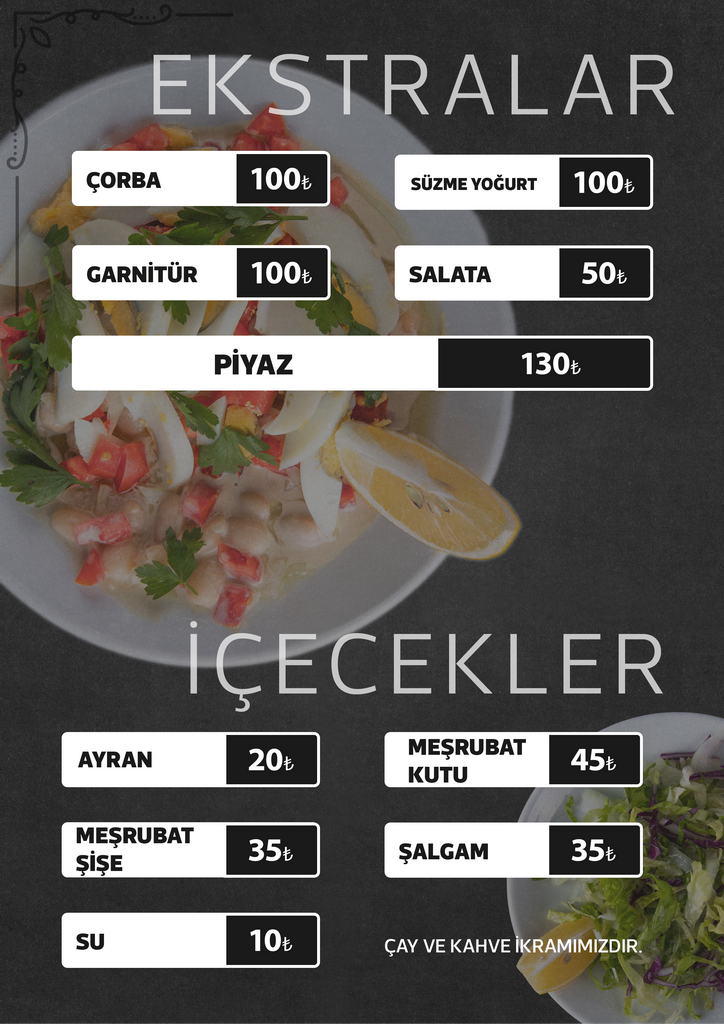 EKSTRALAR

ÇORBA 100₺

SÜZME YOĞURT 100₺

GARNİTÜR 100₺

SALATA 50₺

PİYAZ 130₺

İÇECEKLER

AYRAN 20₺

MEŞRUBAT KUTU 45₺

MEŞRUBAT ŞİŞE 35₺

ŞALGAM 35₺

SU 10₺

ÇAY VE KAHVE İKRAMIMIZDIR.